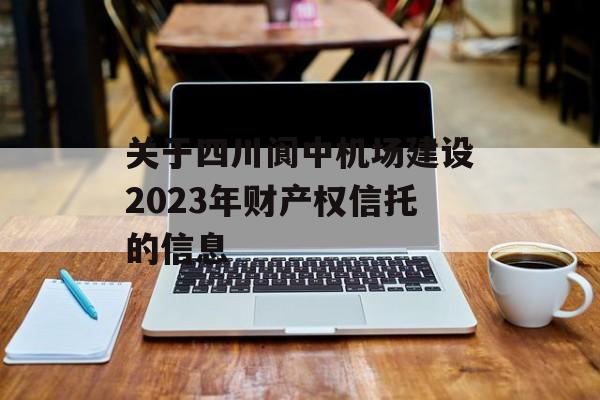 关于四川阆中机场建设2023年财产权信托的信息